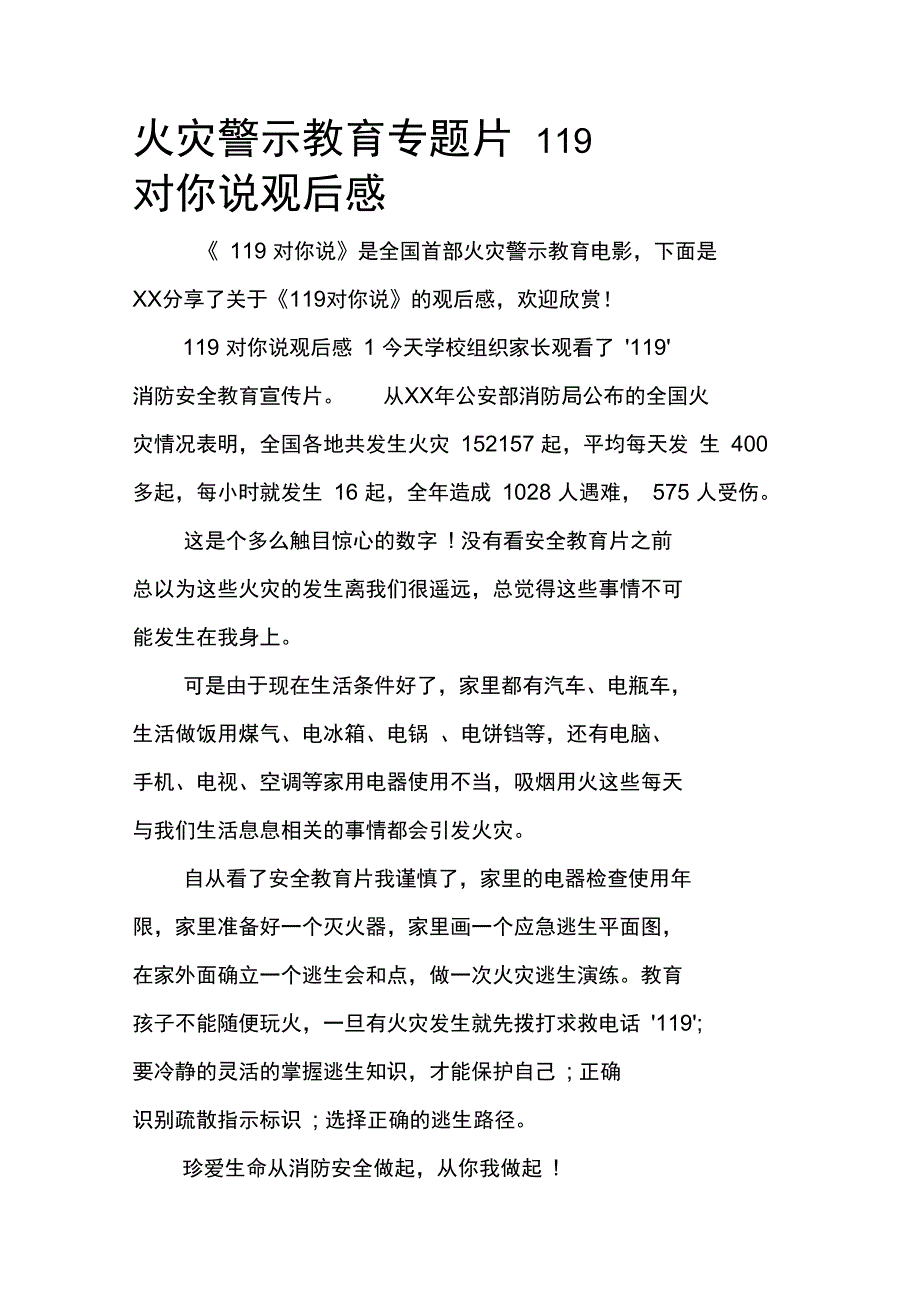 火灾警示教育专题片 119 对你说观后感

《 119 对你说》是全国首部火灾警示教育电影，下面是XX分享了关于《119对你说》的观后感，欢迎欣赏！

119 对你说观后感 1 今天学校组织家长观看了 '119' 消防安全教育宣传片。 从XX年公安部消防局公布的全国火灾情况表明，全国各地共发生火灾 152157 起，平均每天发 生 400 多起，每小时就发生 16 起，全年造成 1028 人遇难， 575 人受伤。

这是个多么触目惊心的数字！没有看安全教育片之前总以为这些火灾的发生离我们很遥远，总觉得这些事情不可能发生在我身上。

可是由于现在生活条件好了，家里都有汽车、电瓶车，生活做饭用煤气、电冰箱、电锅 、电饼铛等，还有电脑、手机、电视、空调等家用电器使用不当，吸烟用火这些每天与我们生活息息相关的事情都会引发火灾。

自从看了安全教育片我谨慎了，家里的电器检查使用年限，家里准备好一个灭火器，家里画一个应急逃生平面图，在家外面确立一个逃生会和点，做一次火灾逃生演练。教育孩子不能随便玩火，一旦有火灾发生就先拨打求救电话 '119'; 要冷静的灵活的掌握逃生知识，才能保护自己 ; 正确识别疏散指示标识 ; 选择正确的逃生路径。

珍爱生命从消防安全做起，从你我做起 ！